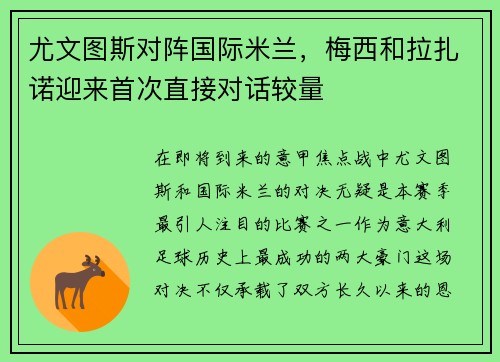 尤文图斯对阵国际米兰，梅西和拉扎诺迎来首次直接对话较量

在即将到来的意甲焦点战中尤文图斯和国际米兰的对决无疑是本赛季最引人注目的比赛之一作为意大利足球历史上最成功的两大豪门这场对决不仅承载了双方长久以来的恩